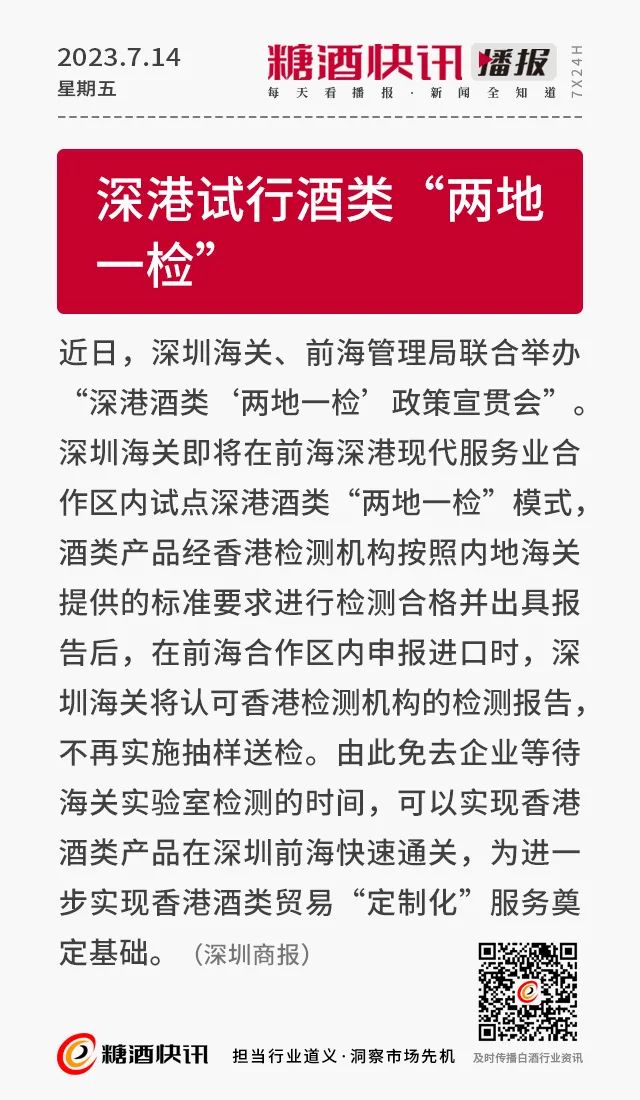 2023.7.14
星期五

糖酒快讯 播报
每天看播报·新闻全知道
7X24H

深港试行酒类“两地一检”

近日，深圳海关、前海管理局联合举办“深港酒类‘两地一检’政策宣贯会”。深圳海关即将在前海深港现代服务业合作区内试点深港酒类“两地一检”模式，酒类产品经香港检测机构按照内地海关提供的标准要求进行检测合格并出具报告后，在前海合作区内申报进口时，深圳海关将认可香港检测机构的检测报告，不再实施抽样送检。由此免去企业等待海关实验室检测的时间，可以实现香港酒类产品在深圳前海快速通关，为进一步实现香港酒类贸易“定制化”服务奠定基础。（深圳商报）

糖酒快讯
担当行业道义·洞察市场先机
及时传播白酒行业资讯